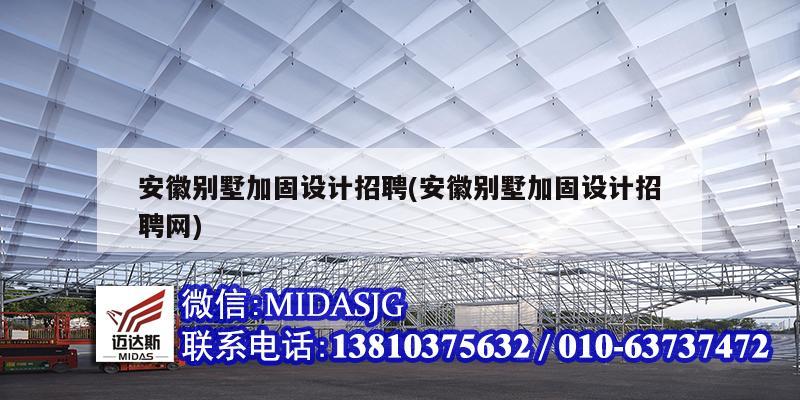 安徽别墅加固设计招聘(安徽别墅加固设计招聘网)

迈达斯
MIDAS

微信:MIDASJG
联系电话:13810375632 / 010-63737472